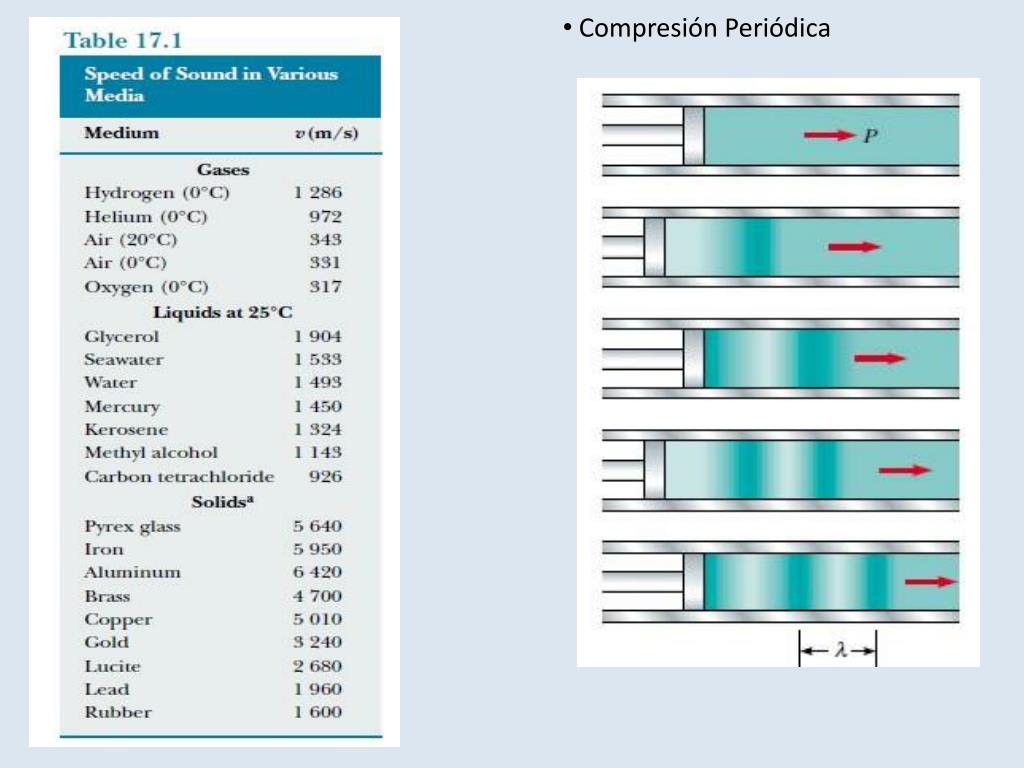 Table 17.1

Speed of Sound in Various Media

| Medium | $v$ (m/s) |
|---|---|
| **Gases** | |
| Hydrogen (0°C) | 1 286 |
| Helium (0°C) | 972 |
| Air (20°C) | 343 |
| Air (0°C) | 331 |
| Oxygen (0°C) | 317 |
| **Liquids at 25°C** | |
| Glycerol | 1 904 |
| Seawater | 1 533 |
| Water | 1 493 |
| Mercury | 1 450 |
| Kerosene | 1 324 |
| Methyl alcohol | 1 143 |
| Carbon tetrachloride | 926 |
| **Solids$^a$** | |
| Pyrex glass | 5 640 |
| Iron | 5 950 |
| Aluminum | 6 420 |
| Brass | 4 700 |
| Copper | 5 010 |
| Gold | 3 240 |
| Lucite | 2 680 |
| Lead | 1 960 |
| Rubber | 1 600 |

• Compresión Periódica

$P$

$\lambda$